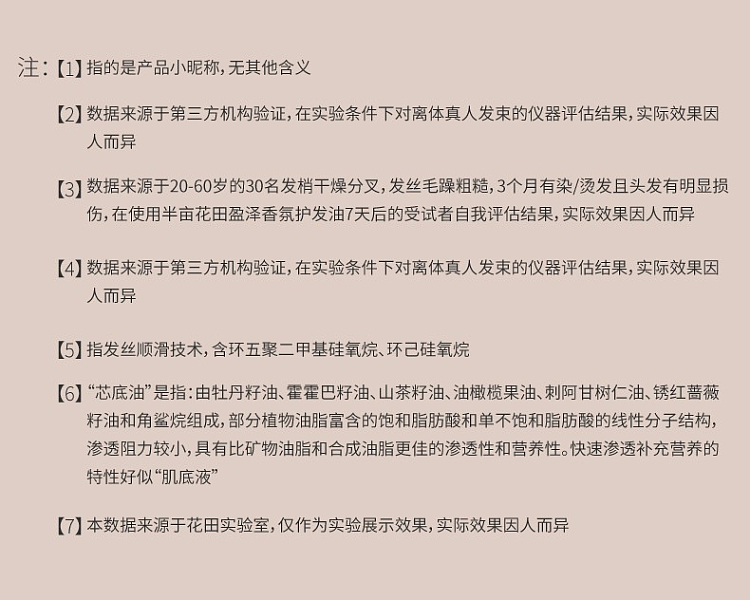 注:【1】指的是产品小昵称,无其他含义

【2】数据来源于第三方机构验证,在实验条件下对离体真人发束的仪器评估结果,实际效果因人而异

【3】数据来源于20-60岁的30名发梢干燥分叉,发丝毛躁粗糙,3个月有染/烫发且头发有明显损伤,在使用半亩花田盈泽香氛护发油7天后的受试者自我评估结果,实际效果因人而异

【4】数据来源于第三方机构验证,在实验条件下对离体真人发束的仪器评估结果,实际效果因人而异

【5】指发丝顺滑技术,含环五聚二甲基硅氧烷、环己硅氧烷

【6】“芯底油”是指:由牡丹籽油、霍霍巴籽油、山茶籽油、油橄榄果油、刺阿甘树仁油、锈红蔷薇籽油和角鲨烷组成,部分植物油脂富含的饱和脂肪酸和单不饱和脂肪酸的线性分子结构,渗透阻力较小,具有比矿物油脂和合成油脂更佳的渗透性和营养性。快速渗透补充营养的特性好似“肌底液”

【7】本数据来源于花田实验室,仅作为实验展示效果,实际效果因人而异